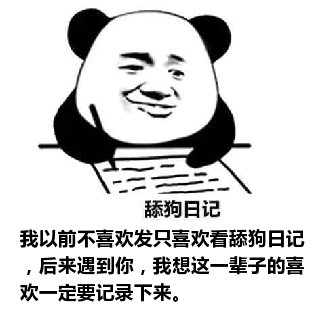 舔狗日记

我以前不喜欢发只喜欢看舔狗日记，后来遇到你，我想这一辈子的喜欢一定要记录下来。